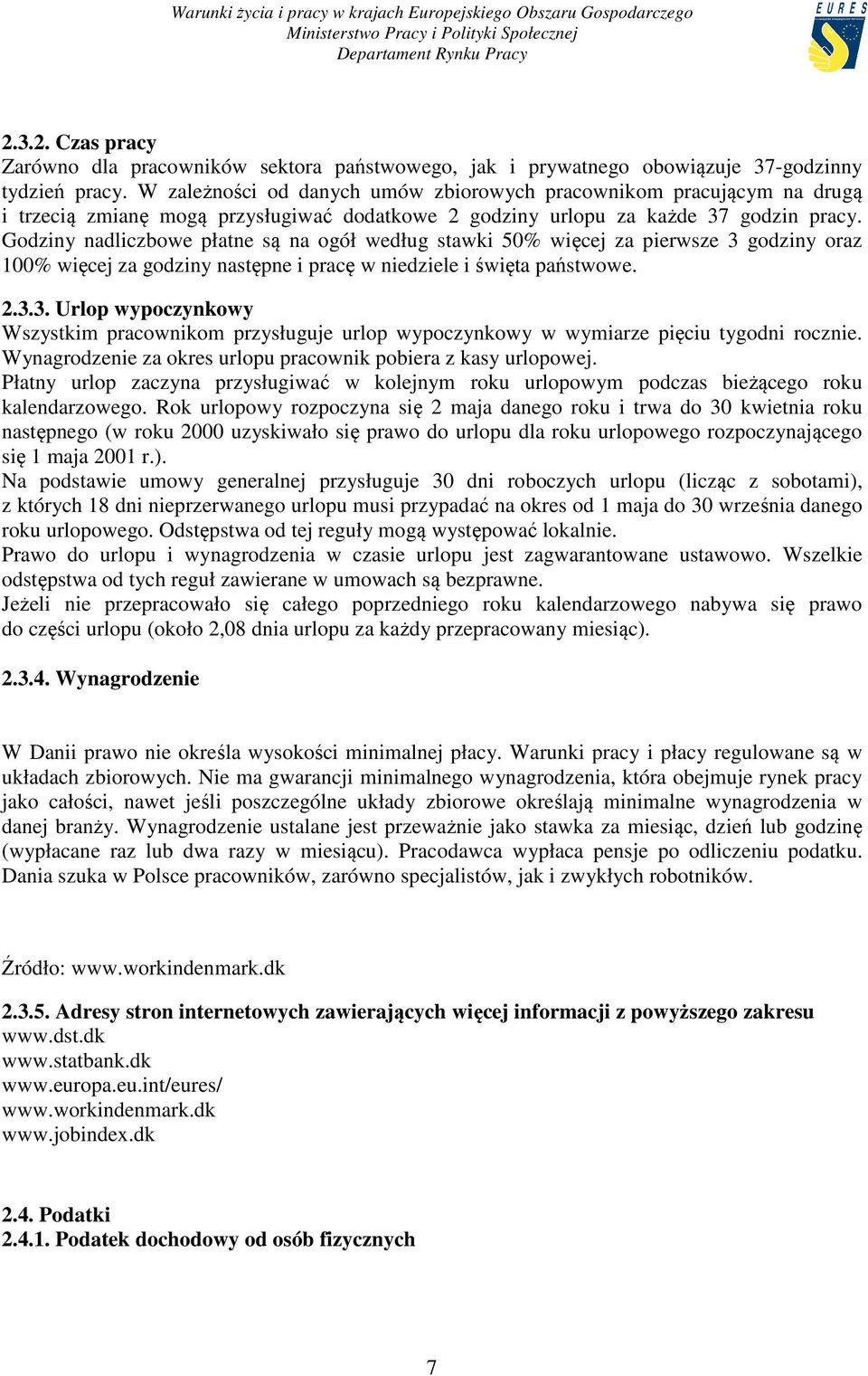 Warunki życia i pracy w krajach Europejskiego Obszaru Gospodarczego
Ministerstwo Pracy i Polityki Społecznej
Departament Rynku Pracy

EURES

2.3.2. Czas pracy
Zarówno dla pracowników sektora państwowego, jak i prywatnego obowiązuje 37-godzinny tydzień pracy. W zależności od danych umów zbiorowych pracownikom pracującym na drugą i trzecią zmianę mogą przysługiwać dodatkowe 2 godziny urlopu za każde 37 godzin pracy. Godziny nadliczbowe płatne są na ogół według stawki 50% więcej za pierwsze 3 godziny oraz 100% więcej za godziny następne i pracę w niedziele i święta państwowe.

2.3.3. Urlop wypoczynkowy
Wszystkim pracownikom przysługuje urlop wypoczynkowy w wymiarze pięciu tygodni rocznie. Wynagrodzenie za okres urlopu pracownik pobiera z kasy urlopowej.
Płatny urlop zaczyna przysługiwać w kolejnym roku urlopowym podczas bieżącego roku kalendarzowego. Rok urlopowy rozpoczyna się 2 maja danego roku i trwa do 30 kwietnia roku następnego (w roku 2000 uzyskiwało się prawo do urlopu dla roku urlopowego rozpoczynającego się 1 maja 2001 r.).
Na podstawie umowy generalnej przysługuje 30 dni roboczych urlopu (licząc z sobotami), z których 18 dni nieprzerwanego urlopu musi przypadać na okres od 1 maja do 30 września danego roku urlopowego. Odstępstwa od tej reguły mogą występować lokalnie.
Prawo do urlopu i wynagrodzenia w czasie urlopu jest zagwarantowane ustawowo. Wszelkie odstępstwa od tych reguł zawierane w umowach są bezprawne.
Jeżeli nie przepracowało się całego poprzedniego roku kalendarzowego nabywa się prawo do części urlopu (około 2,08 dnia urlopu za każdy przepracowany miesiąc).

2.3.4. Wynagrodzenie

W Danii prawo nie określa wysokości minimalnej płacy. Warunki pracy i płacy regulowane są w układach zbiorowych. Nie ma gwarancji minimalnego wynagrodzenia, która obejmuje rynek pracy jako całości, nawet jeśli poszczególne układy zbiorowe określają minimalne wynagrodzenia w danej branży. Wynagrodzenie ustalane jest przeważnie jako stawka za miesiąc, dzień lub godzinę (wypłacane raz lub dwa razy w miesiącu). Pracodawca wypłaca pensje po odliczeniu podatku. Dania szuka w Polsce pracowników, zarówno specjalistów, jak i zwykłych robotników.

Źródło: www.workindenmark.dk

2.3.5. Adresy stron internetowych zawierających więcej informacji z powyższego zakresu
www.dst.dk
www.statbank.dk
www.europa.eu.int/eures/
www.workindenmark.dk
www.jobindex.dk

2.4. Podatki
2.4.1. Podatek dochodowy od osób fizycznych

7